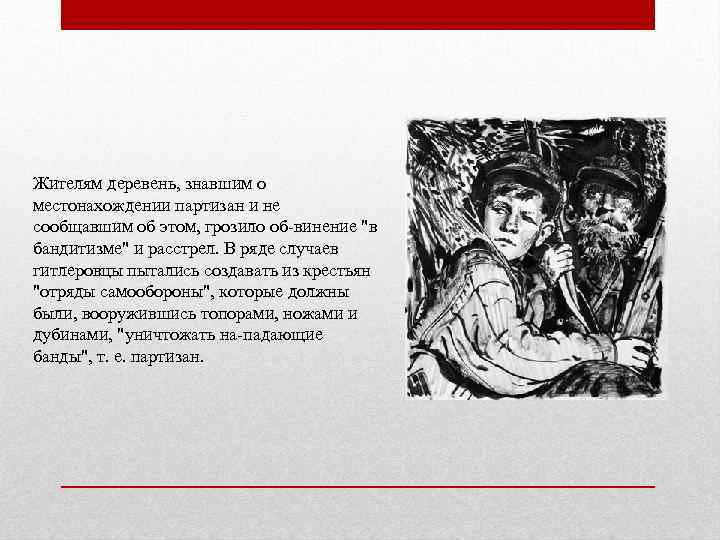 Жителям деревень, знавшим о местонахождении партизан и не сообщавшим об этом, грозило об-винение "в бандитизме" и расстрел. В ряде случаев гитлеровцы пытались создавать из крестьян "отряды самообороны", которые должны были, вооружившись топорами, ножами и дубинами, "уничтожать на-падающие банды", т. е. партизан.